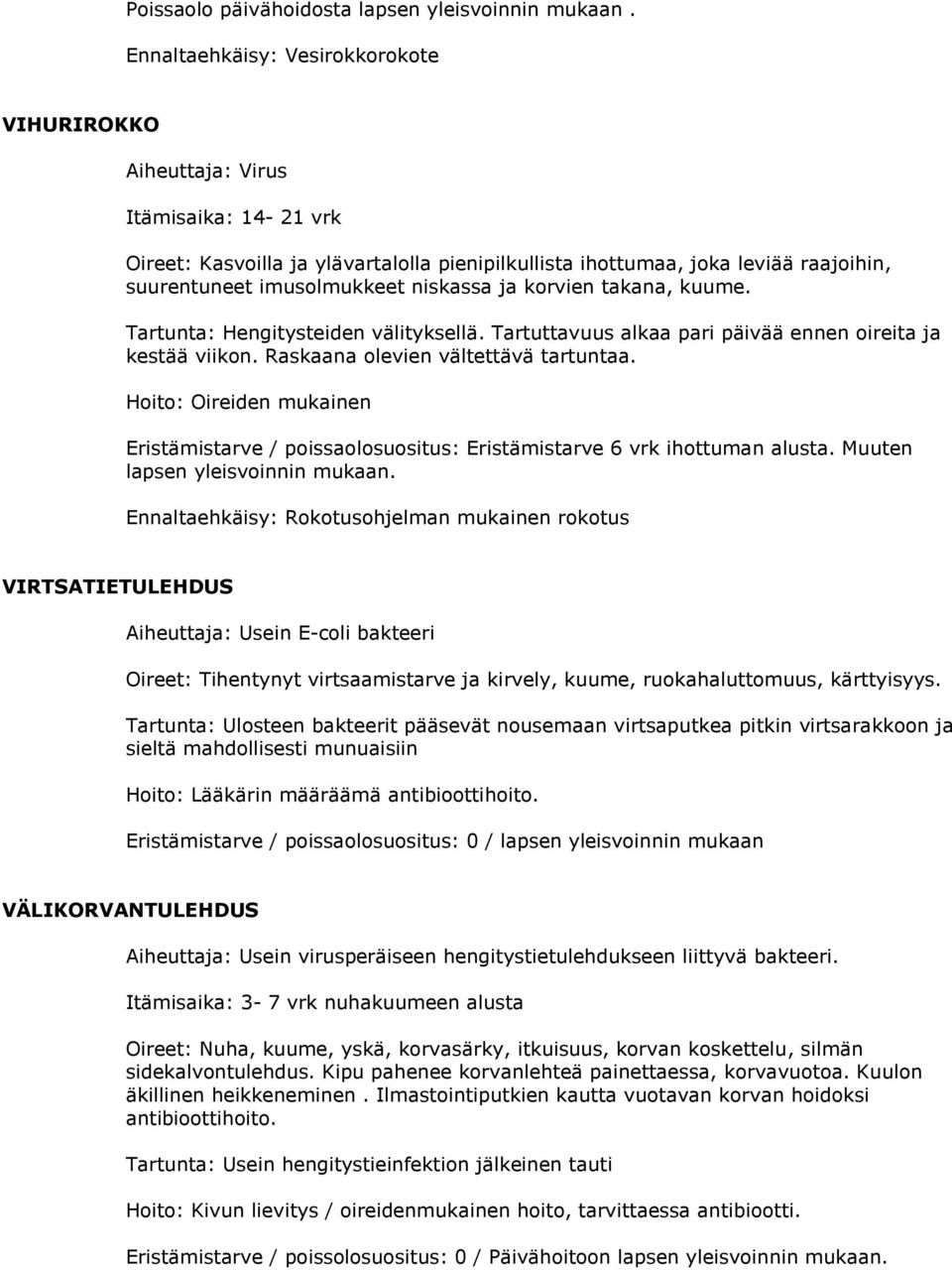 Poissaolo päivähoidosta lapsen yleisvoinnin mukaan .

Ennaltaehkäisy: Vesirokkorokote

VIHURIROKKO

Aiheuttaja: Virus

Itämisaika: 14- 21 vrk

Oireet: Kasvoilla ja ylävartalolla pienipilkullista ihottumaa, joka leviää raajoihin, suurentuneet imusolmukkeet niskassa ja korvien takana, kuume.

Tartunta: Hengitysteiden välityksellä. Tartuttavuus alkaa pari päivää ennen oireita ja kestää viikon. Raskaana olevien vältettävä tartuntaa.

Hoito: Oireiden mukainen

Eristämistarve / poissaolosuositus: Eristämistarve 6 vrk ihottuman alusta. Muuten lapsen yleisvoinnin mukaan.

Ennaltaehkäisy: Rokotusohjelman mukainen rokotus

VIRTSATIETULEHDUS

Aiheuttaja: Usein E-coli bakteeri

Oireet: Tihentynyt virtsaamistarve ja kirvely, kuume, ruokahaluttomuus, kärttyisyys.

Tartunta: Ulosteen bakteerit pääsevät nousemaan virtsaputkea pitkin virtsarakkoon ja sieltä mahdollisesti munuaisiin

Hoito: Lääkärin määräämä antibioottihoito.

Eristämistarve / poissaolosuositus: 0 / lapsen yleisvoinnin mukaan

VÄLIKORVANTULEHDUS

Aiheuttaja: Usein virusperäiseen hengitystietulehdukseen liittyvä bakteeri.

Itämisaika: 3- 7 vrk nuhakuumeen alusta

Oireet: Nuha, kuume, yskä, korvasärky, itkuisuus, korvan koskettelu, silmän sidekalvontulehdus. Kipu pahenee korvanlehteä painettaessa, korvavuotoa. Kuulon äkillinen heikkeneminen . Ilmastointiputkien kautta vuotavan korvan hoidoksi antibioottihoito.

Tartunta: Usein hengitystieinfektion jälkeinen tauti

Hoito: Kivun lievitys / oireidenmukainen hoito, tarvittaessa antibiootti.

Eristämistarve / poissolosuositus: 0 / Päivähoitoon lapsen yleisvoinnin mukaan.